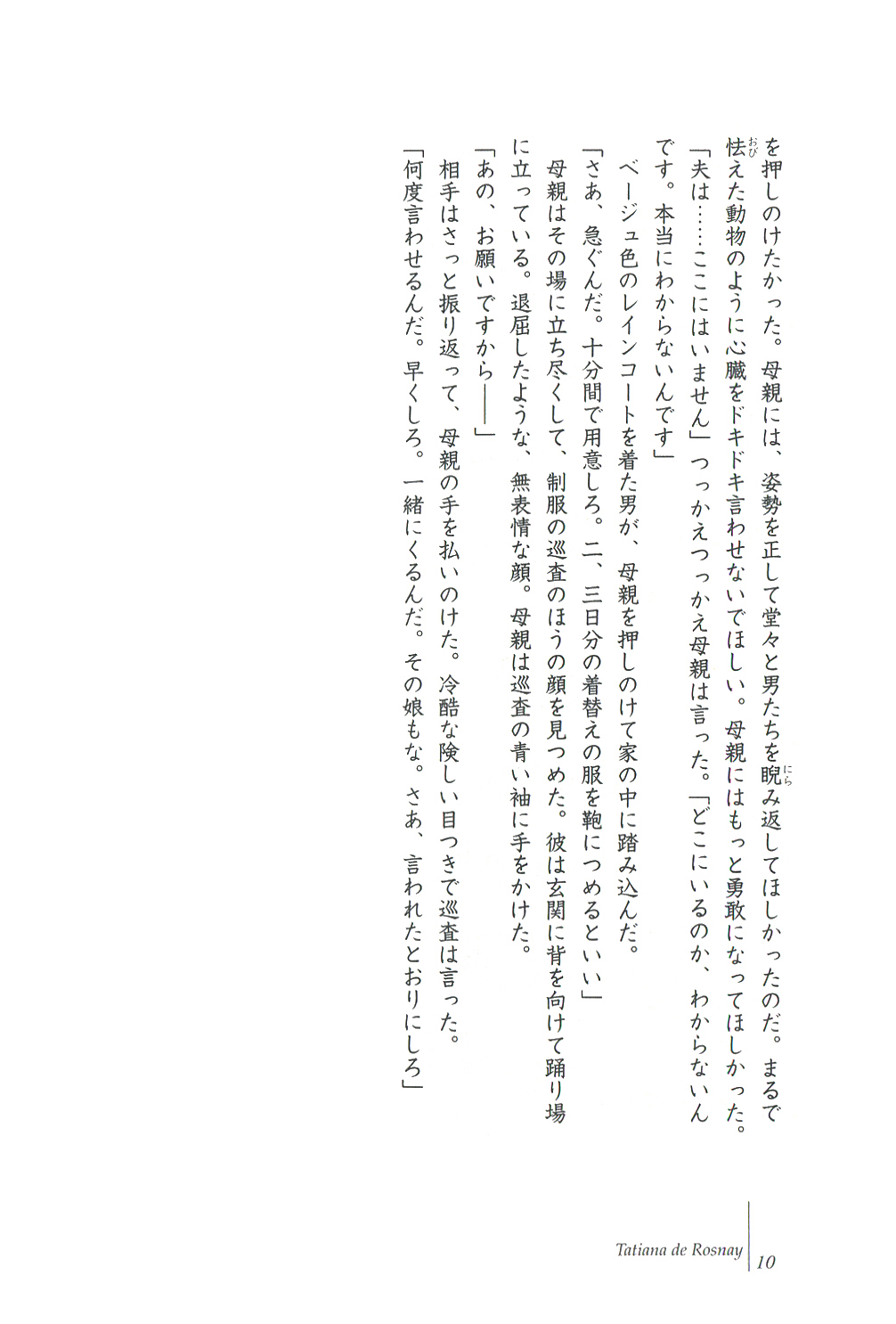 を押しのけたかった。母親には、姿勢を正して堂々と男たちを睨(にら)み返してほしかったのだ。まるで怯(おび)えた動物のように心臓をドキドキ言わせないでほしい。母親にはもっと勇敢になってほしかった。

「夫は……ここにはいません」つっかえつっかえ母親は言った。「どこにいるのか、わからないんです。本当にわからないんです」

ベージュ色のレインコートを着た男が、母親を押しのけて家の中に踏み込んだ。

「さあ、急ぐんだ。十分間で用意しろ。二、三日分の着替えの服を鞄につめるといい」

母親はその場に立ち尽くして、制服の巡査のほうの顔を見つめた。彼は玄関に背を向けて踊り場に立っている。退屈したような、無表情な顔。母親は巡査の青い袖に手をかけた。

「あの、お願いですから――」

相手はさっと振り返って、母親の手を払いのけた。冷酷な険しい目つきで巡査は言った。

「何度言わせるんだ。早くしろ。一緒にくるんだ。その娘もな。さあ、言われたとおりにしろ」

Tatiana de Rosnay 10